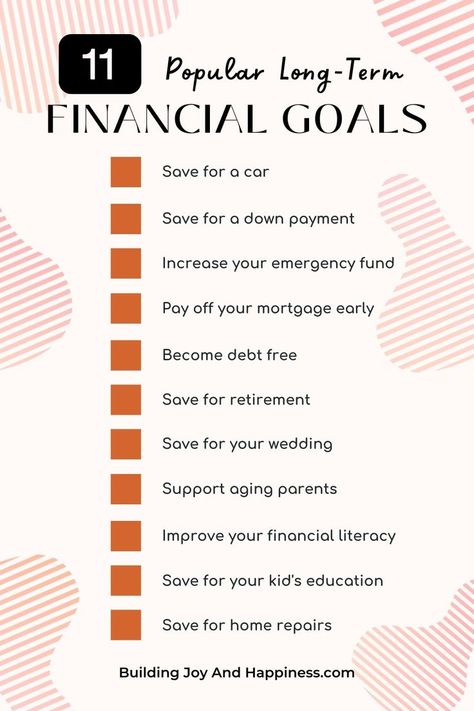 11 Popular Long-Term
FINANCIAL GOALS

Save for a car

Save for a down payment

Increase your emergency fund

Pay off your mortgage early

Become debt free

Save for retirement

Save for your wedding

Support aging parents

Improve your financial literacy

Save for your kid's education

Save for home repairs

Building Joy And Happiness.com